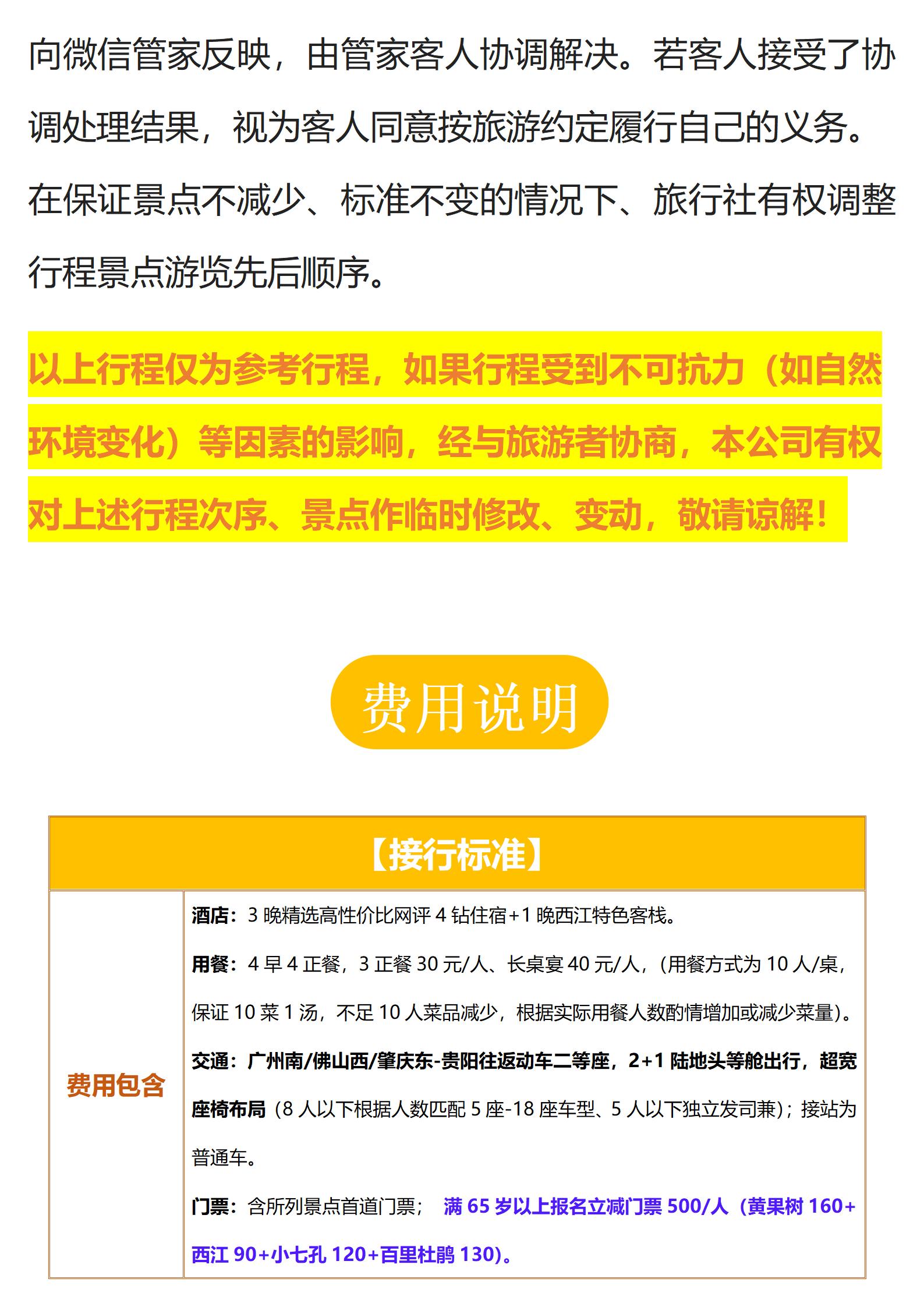 向微信管家反映，由管家客人协调解决。若客人接受了协调处理结果，视为客人同意按旅游约定履行自己的义务。在保证景点不减少、标准不变的情况下、旅行社有权调整行程景点游览先后顺序。

以上行程仅为参考行程，如果行程受到不可抗力（如自然环境变化）等因素的影响，经与旅游者协商，本公司有权对上述行程次序、景点作临时修改、变动，敬请谅解！

费用说明

| 【接行标准】 | |
|---|---|
| 费用包含 | 酒店：3 晚精选高性价比网评 4 钻住宿+1 晚西江特色客栈。<br>用餐：4 早 4 正餐，3 正餐 30 元/人、长桌宴 40 元/人，(用餐方式为 10 人/桌，保证 10 菜 1 汤，不足 10 人菜品减少，根据实际用餐人数酌情增加或减少菜量)。<br>交通：广州南/佛山西/肇庆东-贵阳往返动车二等座，2+1 陆地头等舱出行，超宽座椅布局（8 人以下根据人数匹配 5 座-18 座车型、5 人以下独立发司兼）；接站为普通车。<br>门票：含所列景点首道门票； 满 65 岁以上报名立减门票 500/人（黄果树 160+西江 90+小七孔 120+百里杜鹃 130)。 |